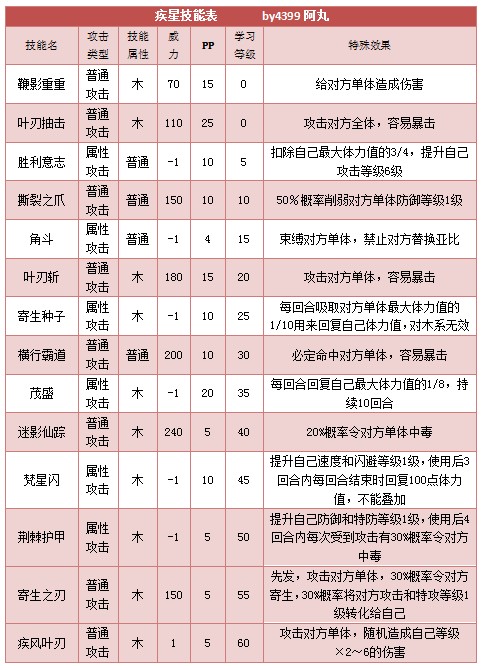 疾星技能表 by4399 阿丸

| 技能名 | 攻击类型 | 技能属性 | 威力 | PP | 学习等级 | 特殊效果 |
|---|---|---|---|---|---|---|
| 鞭影重重 | 普通攻击 | 木 | 70 | 15 | 0 | 给对方单体造成伤害 |
| 叶刃抽击 | 普通攻击 | 木 | 110 | 25 | 0 | 攻击对方全体，容易暴击 |
| 胜利意志 | 属性攻击 | 普通 | -1 | 10 | 5 | 扣除自己最大体力值的3/4，提升自己攻击等级6级 |
| 撕裂之爪 | 普通攻击 | 普通 | 150 | 10 | 10 | 50%概率削弱对方单体防御等级1级 |
| 角斗 | 属性攻击 | 普通 | -1 | 4 | 15 | 束缚对方单体，禁止对方替换亚比 |
| 叶刃斩 | 普通攻击 | 木 | 180 | 15 | 20 | 攻击对方单体，容易暴击 |
| 寄生种子 | 属性攻击 | 木 | -1 | 10 | 25 | 每回合吸取对方单体最大体力值的1/10用来回复自己体力值，对木系无效 |
| 横行霸道 | 普通攻击 | 普通 | 200 | 10 | 30 | 必定命中对方单体，容易暴击 |
| 茂盛 | 属性攻击 | 木 | -1 | 20 | 35 | 每回合回复自己最大体力值的1/8，持续10回合 |
| 迷影仙踪 | 普通攻击 | 木 | 240 | 5 | 40 | 20%概率令对方单体中毒 |
| 梵星闪 | 属性攻击 | 木 | -1 | 10 | 45 | 提升自己速度和闪避等级1级，使用后3回合内每回合结束时回复100点体力值，不能叠加 |
| 荆棘护甲 | 属性攻击 | 木 | -1 | 5 | 50 | 提升自己防御和特防等级1级，使用后4回合内每次受到攻击有30%概率令对方中毒 |
| 寄生之刃 | 普通攻击 | 木 | 150 | 5 | 55 | 先发，攻击对方单体，30%概率令对方寄生，30%概率将对方攻击和特攻等级1级转化给自己 |
| 疾风叶刃 | 普通攻击 | 木 | 1 | 5 | 60 | 攻击对方单体，随机造成自己等级×2～6的伤害 |